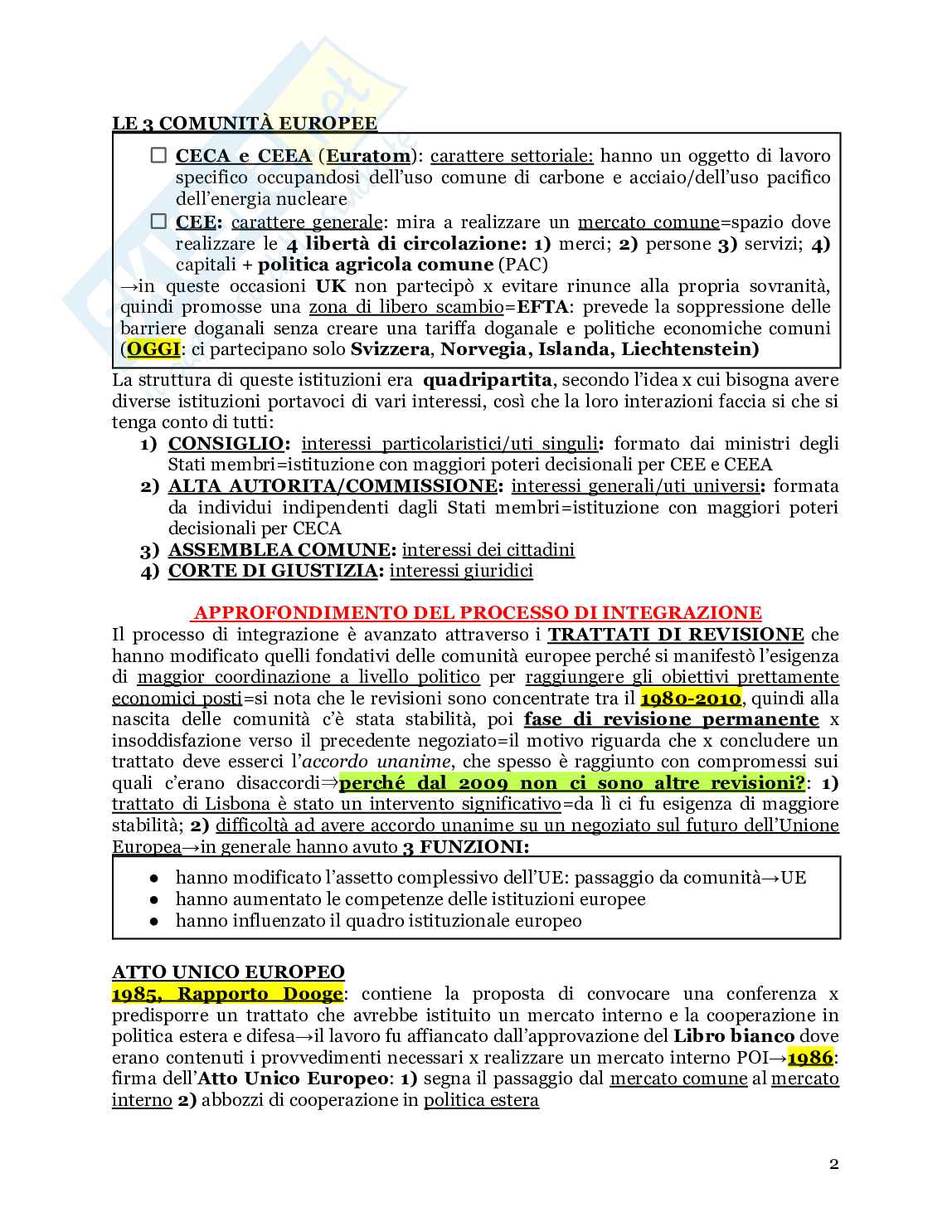 LE 3 COMUNITÀ EUROPEE

☐ CECA e CEEA (Euratom): carattere settoriale: hanno un oggetto di lavoro specifico occupandosi dell'uso comune di carbone e acciaio/dell'uso pacifico dell'energia nucleare
☐ CEE: carattere generale: mira a realizzare un mercato comune=spazio dove realizzare le 4 libertà di circolazione: 1) merci; 2) persone 3) servizi; 4) capitali + politica agricola comune (PAC)
→in queste occasioni UK non partecipò x evitare rinunce alla propria sovranità, quindi promosse una zona di libero scambio=EFTA: prevede la soppressione delle barriere doganali senza creare una tariffa doganale e politiche economiche comuni (OGGI: ci partecipano solo Svizzera, Norvegia, Islanda, Liechtenstein)

La struttura di queste istituzioni era quadripartita, secondo l'idea x cui bisogna avere diverse istituzioni portavoci di vari interessi, così che la loro interazioni faccia si che si tenga conto di tutti:
1) CONSIGLIO: interessi particolaristici/uti singuli: formato dai ministri degli Stati membri=istituzione con maggiori poteri decisionali per CEE e CEEA
2) ALTA AUTORITA/COMMISSIONE: interessi generali/uti universi: formata da individui indipendenti dagli Stati membri=istituzione con maggiori poteri decisionali per CECA
3) ASSEMBLEA COMUNE: interessi dei cittadini
4) CORTE DI GIUSTIZIA: interessi giuridici

APPROFONDIMENTO DEL PROCESSO DI INTEGRAZIONE
Il processo di integrazione è avanzato attraverso i TRATTATI DI REVISIONE che hanno modificato quelli fondativi delle comunità europee perché si manifestò l'esigenza di maggior coordinazione a livello politico per raggiungere gli obiettivi prettamente economici posti=si nota che le revisioni sono concentrate tra il 1980-2010, quindi alla nascita delle comunità c'è stata stabilità, poi fase di revisione permanente x insoddisfazione verso il precedente negoziato=il motivo riguarda che x concludere un trattato deve esserci l'accordo unanime, che spesso è raggiunto con compromessi sui quali c'erano disaccordi⇒perché dal 2009 non ci sono altre revisioni?: 1) trattato di Lisbona è stato un intervento significativo=da lì ci fu esigenza di maggiore stabilità; 2) difficoltà ad avere accordo unanime su un negoziato sul futuro dell'Unione Europea→in generale hanno avuto 3 FUNZIONI:

● hanno modificato l'assetto complessivo dell'UE: passaggio da comunità→UE
● hanno aumentato le competenze delle istituzioni europee
● hanno influenzato il quadro istituzionale europeo

ATTO UNICO EUROPEO
1985, Rapporto Dooge: contiene la proposta di convocare una conferenza x predisporre un trattato che avrebbe istituito un mercato interno e la cooperazione in politica estera e difesa→il lavoro fu affiancato dall'approvazione del Libro bianco dove erano contenuti i provvedimenti necessari x realizzare un mercato interno POI→1986: firma dell'Atto Unico Europeo: 1) segna il passaggio dal mercato comune al mercato interno 2) abbozzi di cooperazione in politica estera

2